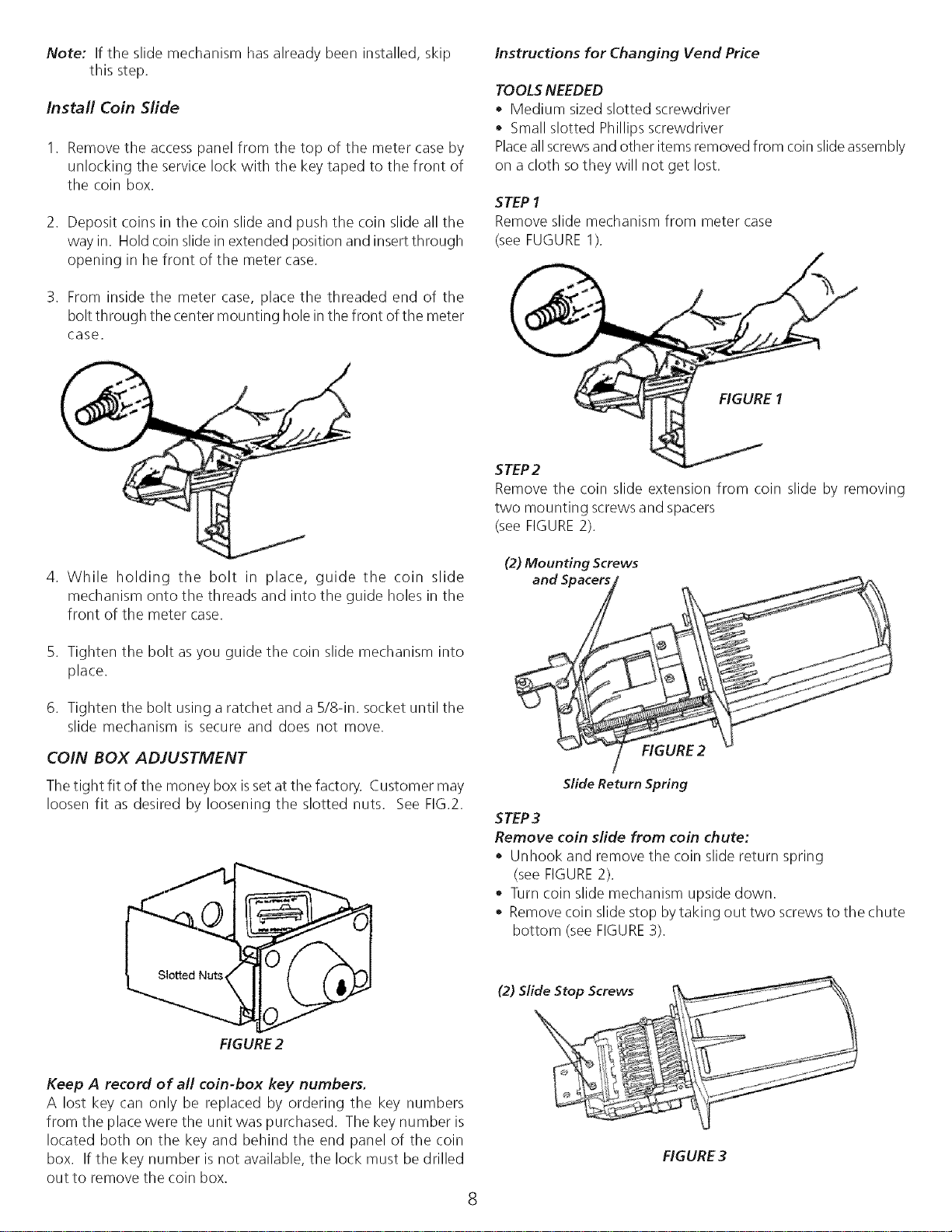 Note: If the slide mechanism has already been installed, skip this step.

Install Coin Slide

1. Remove the access panel from the top of the meter case by unlocking the service lock with the key taped to the front of the coin box.

2. Deposit coins in the coin slide and push the coin slide all the way in. Hold coin slide in extended position and insert through opening in he front of the meter case.

3. From inside the meter case, place the threaded end of the bolt through the center mounting hole in the front of the meter case.

4. While holding the bolt in place, guide the coin slide mechanism onto the threads and into the guide holes in the front of the meter case.

5. Tighten the bolt as you guide the coin slide mechanism into place.

6. Tighten the bolt using a ratchet and a 5/8-in. socket until the slide mechanism is secure and does not move.

COIN BOX ADJUSTMENT

The tight fit of the money box is set at the factory. Customer may loosen fit as desired by loosening the slotted nuts. See FIG.2.

Slotted Nuts

FIGURE 2

Keep A record of all coin-box key numbers.
A lost key can only be replaced by ordering the key numbers from the place were the unit was purchased. The key number is located both on the key and behind the end panel of the coin box. If the key number is not available, the lock must be drilled out to remove the coin box.

Instructions for Changing Vend Price

TOOLS NEEDED
• Medium sized slotted screwdriver
• Small slotted Phillips screwdriver
Place all screws and other items removed from coin slide assembly on a cloth so they will not get lost.

STEP 1
Remove slide mechanism from meter case (see FUGURE 1).

FIGURE 1

STEP 2
Remove the coin slide extension from coin slide by removing two mounting screws and spacers (see FIGURE 2).

(2) Mounting Screws
and Spacers

FIGURE 2

Slide Return Spring

STEP 3
Remove coin slide from coin chute:
• Unhook and remove the coin slide return spring (see FIGURE 2).
• Turn coin slide mechanism upside down.
• Remove coin slide stop by taking out two screws to the chute bottom (see FIGURE 3).

(2) Slide Stop Screws

FIGURE 3

8